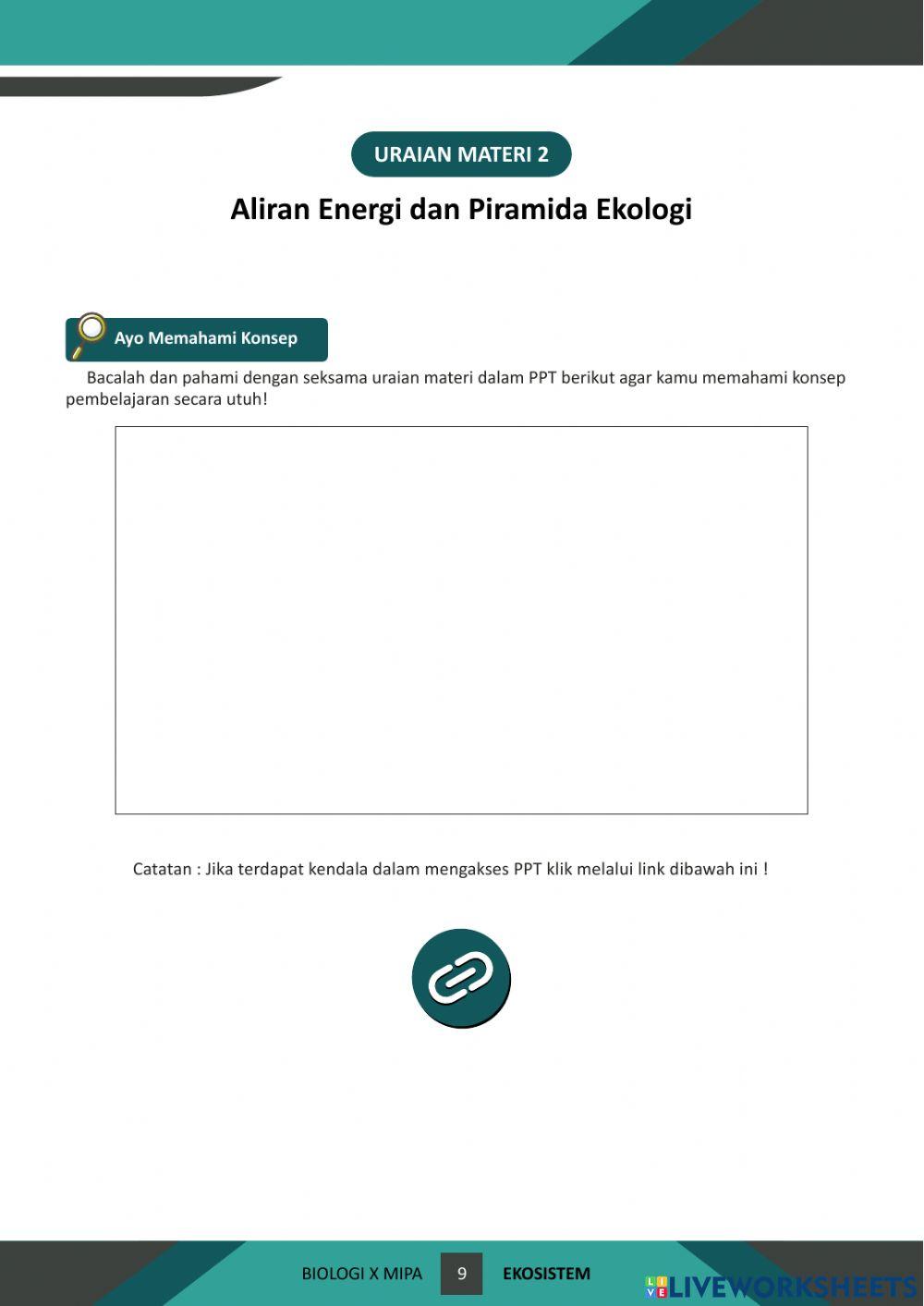 URAIAN MATERI 2

Aliran Energi dan Piramida Ekologi

Ayo Memahami Konsep

Bacalah dan pahami dengan seksama uraian materi dalam PPT berikut agar kamu memahami konsep pembelajaran secara utuh!

Catatan : Jika terdapat kendala dalam mengakses PPT klik melalui link dibawah ini !

BIOLOGI X MIPA 9 EKOSISTEM

LIVEWORKSHEETS